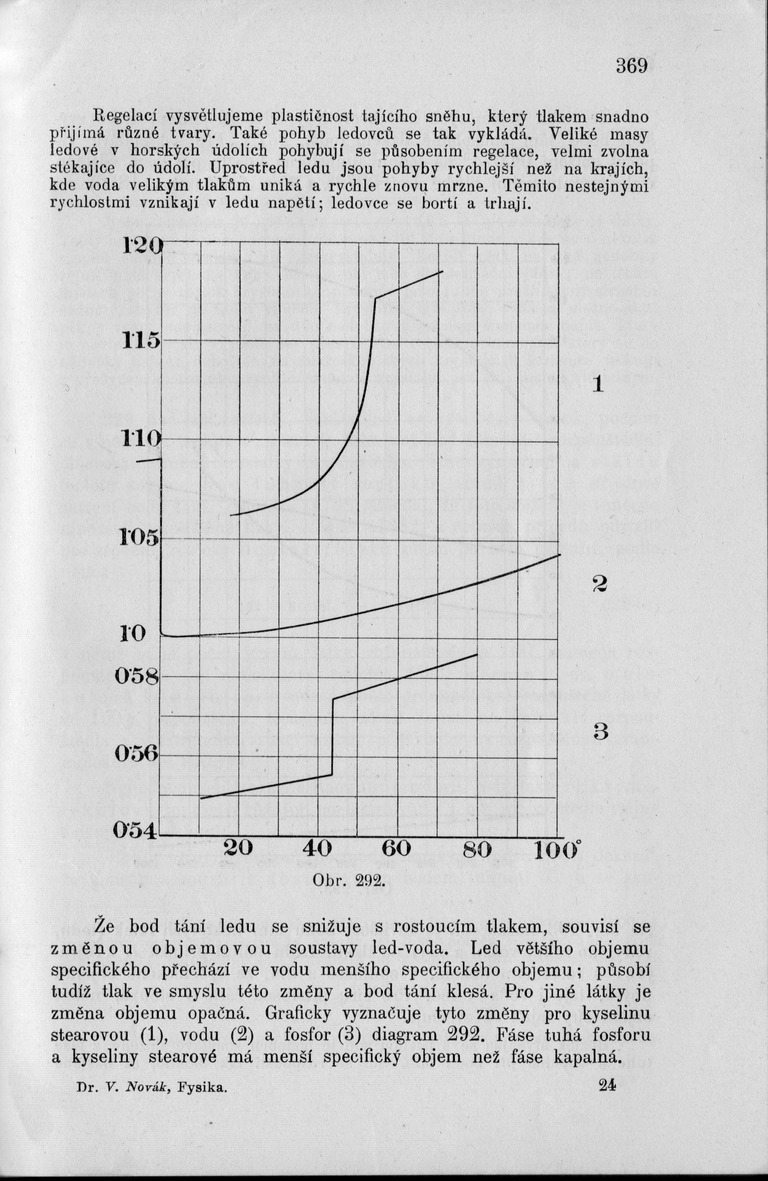 369

Regelací vysvětlujeme plastičnost tajícího sněhu, který tlakem snadno přijímá různé tvary. Také pohyb ledovců se tak vykládá. Veliké masy ledové v horských údolích pohybují se působením regelace, velmi zvolna stékajíce do údolí. Uprostřed ledu jsou pohyby rychlejší než na krajích, kde voda velikým tlakům uniká a rychle znovu mrzne. Těmito nestejnými rychlostmi vznikají v ledu napětí; ledovce se bortí a trhají.

1·20

1·15

1·10

1·05

1·0

0·58

0·56

0·54

20

40

60

80

100°

1

2

3

Obr. 292.

Že bod tání ledu se snižuje s rostoucím tlakem, souvisí se změnou objemovou soustavy led-voda. Led většího objemu specifického přechází ve vodu menšího specifického objemu; působí tudíž tlak ve smyslu této změny a bod tání klesá. Pro jiné látky je změna objemu opačná. Graficky vyznačuje tyto změny pro kyselinu stearovou (1), vodu (2) a fosfor (3) diagram 292. Fáse tuhá fosforu a kyseliny stearové má menší specifický objem než fáse kapalná.

Dr. V. Novák, Fysika.

24